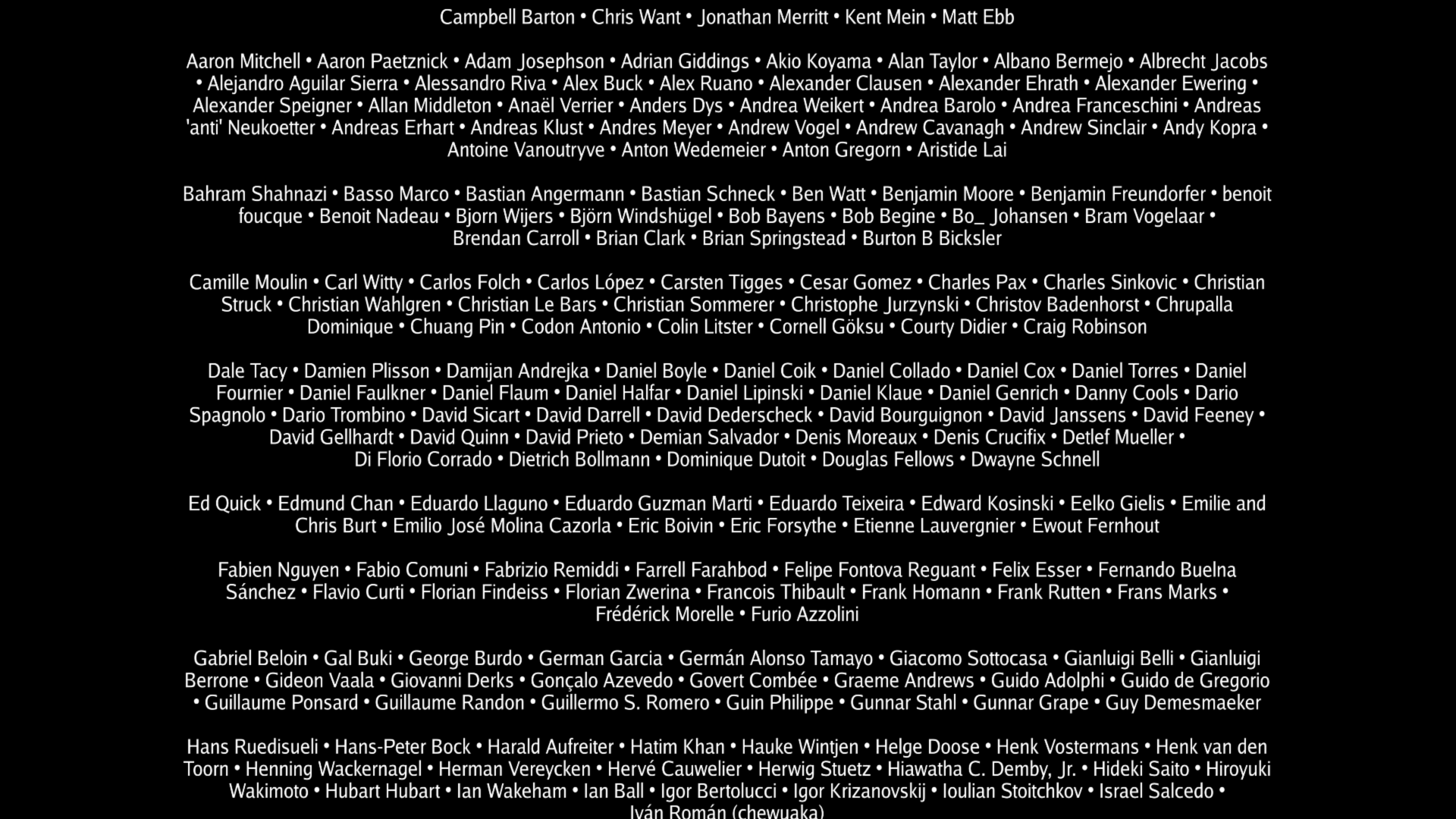 Campbell Barton • Chris Want • Jonathan Merritt • Kent Mein • Matt Ebb

Aaron Mitchell • Aaron Paetznick • Adam Josephson • Adrian Giddings • Akio Koyama • Alan Taylor • Albano Bermejo • Albrecht Jacobs • Alejandro Aguilar Sierra • Alessandro Riva • Alex Buck • Alex Ruano • Alexander Clausen • Alexander Ehrath • Alexander Ewering • Alexander Speigner • Allan Middleton • Anaël Verrier • Anders Dys • Andrea Weikert • Andrea Barolo • Andrea Franceschini • Andreas 'anti' Neukoetter • Andreas Erhart • Andreas Klust • Andres Meyer • Andrew Vogel • Andrew Cavanagh • Andrew Sinclair • Andy Kopra • Antoine Vanoutryve • Anton Wedemeier • Anton Gregorn • Aristide Lai

Bahram Shahnazi • Basso Marco • Bastian Angermann • Bastian Schneck • Ben Watt • Benjamin Moore • Benjamin Freundorfer • benoit foucque • Benoit Nadeau • Bjorn Wijers • Björn Windshügel • Bob Bayens • Bob Begine • Bo_ Johansen • Bram Vogelaar • Brendan Carroll • Brian Clark • Brian Springstead • Burton B Bicksler

Camille Moulin • Carl Witty • Carlos Folch • Carlos López • Carsten Tigges • Cesar Gomez • Charles Pax • Charles Sinkovic • Christian Struck • Christian Wahlgren • Christian Le Bars • Christian Sommerer • Christophe Jurzynski • Christov Badenhorst • Chrupalla Dominique • Chuang Pin • Codon Antonio • Colin Litster • Cornell Göksu • Courty Didier • Craig Robinson

Dale Tacy • Damien Plisson • Damijan Andrejka • Daniel Boyle • Daniel Coik • Daniel Collado • Daniel Cox • Daniel Torres • Daniel Fournier • Daniel Faulkner • Daniel Flaum • Daniel Halfar • Daniel Lipinski • Daniel Klaue • Daniel Genrich • Danny Cools • Dario Spagnolo • Dario Trombino • David Sicart • David Darrell • David Dederscheck • David Bourguignon • David Janssens • David Feeney • David Gellhardt • David Quinn • David Prieto • Demian Salvador • Denis Moreaux • Denis Crucifix • Detlef Mueller • Di Florio Corrado • Dietrich Bollmann • Dominique Dutoit • Douglas Fellows • Dwayne Schnell

Ed Quick • Edmund Chan • Eduardo Llaguno • Eduardo Guzman Marti • Eduardo Teixeira • Edward Kosinski • Eelko Gielis • Emilie and Chris Burt • Emilio José Molina Cazorla • Eric Boivin • Eric Forsythe • Etienne Lauvergnier • Ewout Fernhout

Fabien Nguyen • Fabio Comuni • Fabrizio Remiddi • Farrell Farahbod • Felipe Fontova Reguant • Felix Esser • Fernando Buelna Sánchez • Flavio Curti • Florian Findeiss • Florian Zwerina • Francois Thibault • Frank Homann • Frank Rutten • Frans Marks • Frédérick Morelle • Furio Azzolini

Gabriel Beloin • Gal Buki • George Burdo • German Garcia • Germán Alonso Tamayo • Giacomo Sottocasa • Gianluigi Belli • Gianluigi Berrone • Gideon Vaala • Giovanni Derks • Gonçalo Azevedo • Govert Combée • Graeme Andrews • Guido Adolphi • Guido de Gregorio • Guillaume Ponsard • Guillaume Randon • Guillermo S. Romero • Guin Philippe • Gunnar Stahl • Gunnar Grape • Guy Demesmaeker

Hans Ruedisueli • Hans-Peter Bock • Harald Aufreiter • Hatim Khan • Hauke Wintjen • Helge Doose • Henk Vostermans • Henk van den Toorn • Henning Wackernagel • Herman Vereycken • Hervé Cauwelier • Herwig Stuetz • Hiawatha C. Demby, Jr. • Hideki Saito • Hiroyuki Wakimoto • Hubart Hubart • Ian Wakeham • Ian Ball • Igor Bertolucci • Igor Krizanovskij • Ioulian Stoitchkov • Israel Salcedo • Iván Román (chewuaka)